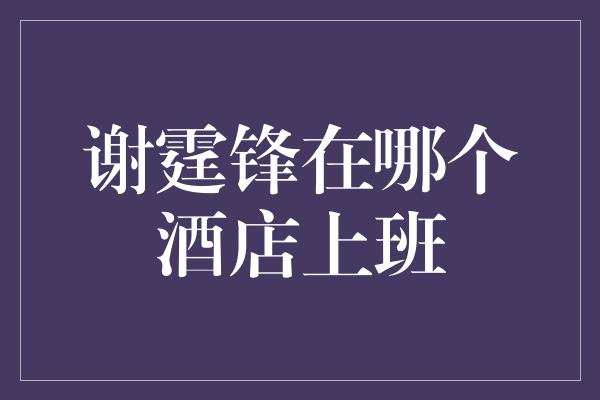 谢霆锋在哪个酒店上班